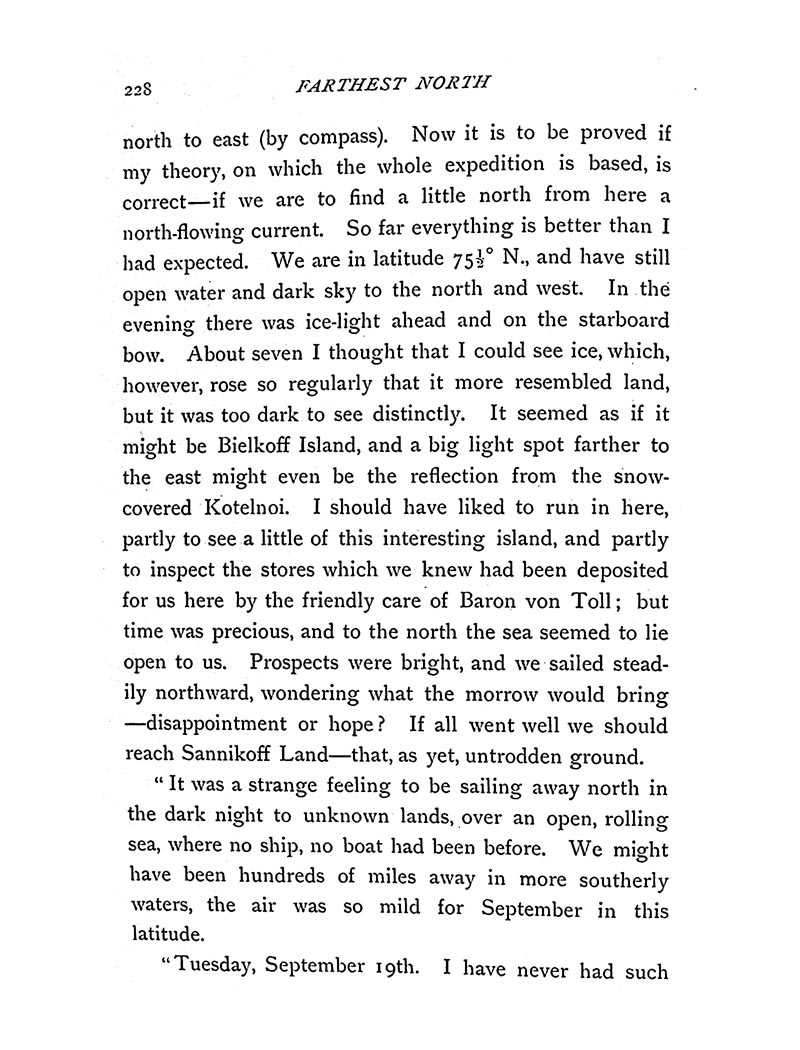 228 FARTHEST NORTH

north to east (by compass). Now it is to be proved if my theory, on which the whole expedition is based, is correct—if we are to find a little north from here a north-flowing current. So far everything is better than I had expected. We are in latitude $75\frac{1}{2}°$ N., and have still open water and dark sky to the north and west. In the evening there was ice-light ahead and on the starboard bow. About seven I thought that I could see ice, which, however, rose so regularly that it more resembled land, but it was too dark to see distinctly. It seemed as if it might be Bielkoff Island, and a big light spot farther to the east might even be the reflection from the snow-covered Kotelnoi. I should have liked to run in here, partly to see a little of this interesting island, and partly to inspect the stores which we knew had been deposited for us here by the friendly care of Baron von Toll; but time was precious, and to the north the sea seemed to lie open to us. Prospects were bright, and we sailed steadily northward, wondering what the morrow would bring —disappointment or hope? If all went well we should reach Sannikoff Land—that, as yet, untrodden ground.

"It was a strange feeling to be sailing away north in the dark night to unknown lands, over an open, rolling sea, where no ship, no boat had been before. We might have been hundreds of miles away in more southerly waters, the air was so mild for September in this latitude.

"Tuesday, September 19th. I have never had such